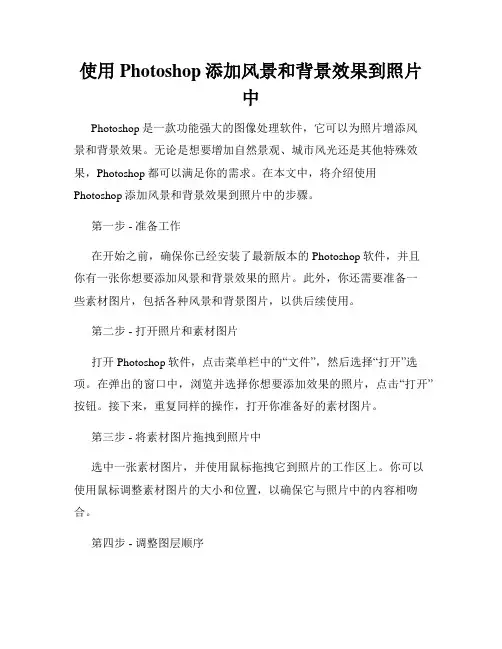 使用 Photoshop 添加风景和背景效果到照片中

Photoshop 是一款功能强大的图像处理软件，它可以为照片增添风景和背景效果。无论是想要增加自然景观、城市风光还是其他特殊效果，Photoshop 都可以满足你的需求。在本文中，将介绍使用 Photoshop 添加风景和背景效果到照片中的步骤。

第一步 - 准备工作

在开始之前，确保你已经安装了最新版本的 Photoshop 软件，并且你有一张你想要添加风景和背景效果的照片。此外，你还需要准备一些素材图片，包括各种风景和背景图片，以供后续使用。

第二步 - 打开照片和素材图片

打开 Photoshop 软件，点击菜单栏中的“文件”，然后选择“打开”选项。在弹出的窗口中，浏览并选择你想要添加效果的照片，点击“打开”按钮。接下来，重复同样的操作，打开你准备好的素材图片。

第三步 - 将素材图片拖拽到照片中

选中一张素材图片，并使用鼠标拖拽它到照片的工作区上。你可以使用鼠标调整素材图片的大小和位置，以确保它与照片中的内容相吻合。

第四步 - 调整图层顺序